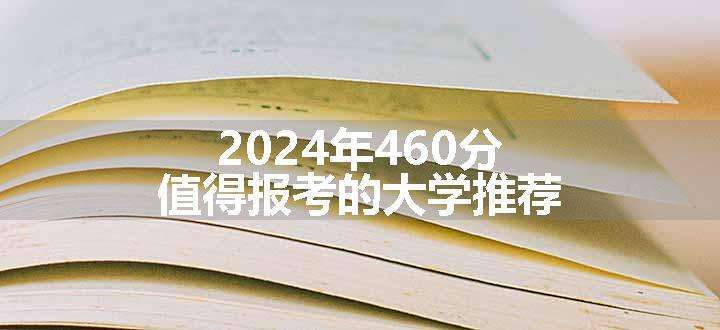 2024年460分
值得报考的大学推荐